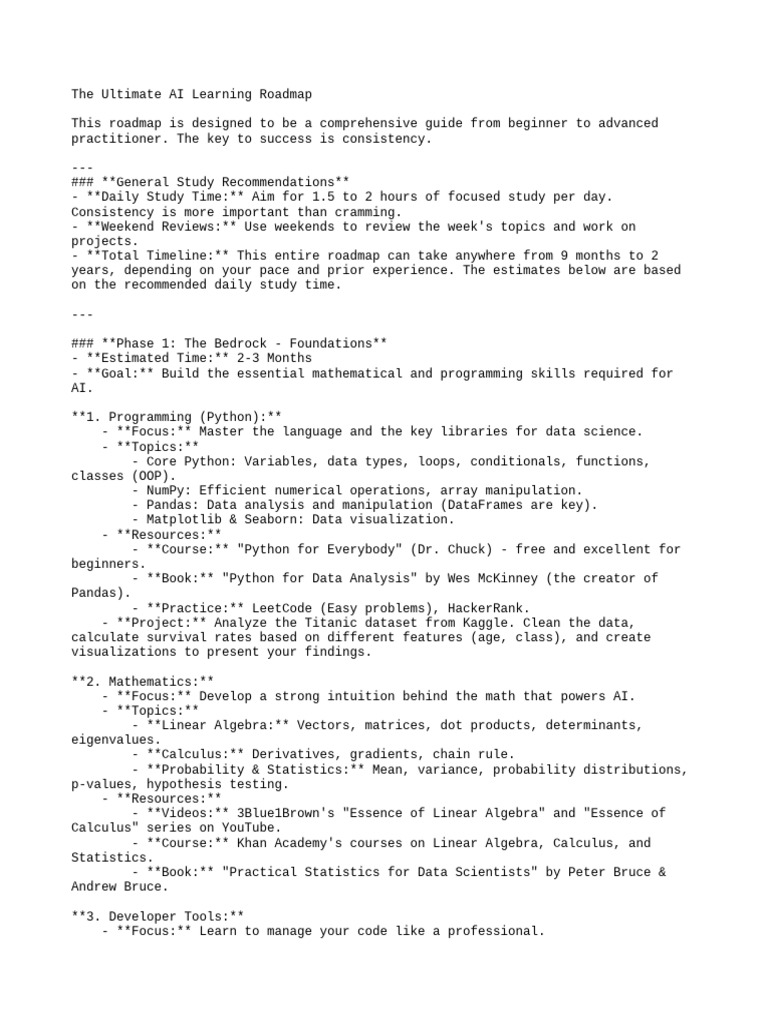 The Ultimate AI Learning Roadmap

This roadmap is designed to be a comprehensive guide from beginner to advanced practitioner. The key to success is consistency.

---
### **General Study Recommendations**
- **Daily Study Time:** Aim for 1.5 to 2 hours of focused study per day. Consistency is more important than cramming.
- **Weekend Reviews:** Use weekends to review the week's topics and work on projects.
- **Total Timeline:** This entire roadmap can take anywhere from 9 months to 2 years, depending on your pace and prior experience. The estimates below are based on the recommended daily study time.

---

### **Phase 1: The Bedrock - Foundations**
- **Estimated Time:** 2-3 Months
- **Goal:** Build the essential mathematical and programming skills required for AI.

**1. Programming (Python):**
- **Focus:** Master the language and the key libraries for data science.
- **Topics:**
- Core Python: Variables, data types, loops, conditionals, functions, classes (OOP).
- NumPy: Efficient numerical operations, array manipulation.
- Pandas: Data analysis and manipulation (DataFrames are key).
- Matplotlib & Seaborn: Data visualization.
- **Resources:**
- **Course:** "Python for Everybody" (Dr. Chuck) - free and excellent for beginners.
- **Book:** "Python for Data Analysis" by Wes McKinney (the creator of Pandas).
- **Practice:** LeetCode (Easy problems), HackerRank.
- **Project:** Analyze the Titanic dataset from Kaggle. Clean the data, calculate survival rates based on different features (age, class), and create visualizations to present your findings.

**2. Mathematics:**
- **Focus:** Develop a strong intuition behind the math that powers AI.
- **Topics:**
- **Linear Algebra:** Vectors, matrices, dot products, determinants, eigenvalues.
- **Calculus:** Derivatives, gradients, chain rule.
- **Probability & Statistics:** Mean, variance, probability distributions, p-values, hypothesis testing.
- **Resources:**
- **Videos:** 3Blue1Brown's "Essence of Linear Algebra" and "Essence of Calculus" series on YouTube.
- **Course:** Khan Academy's courses on Linear Algebra, Calculus, and Statistics.
- **Book:** "Practical Statistics for Data Scientists" by Peter Bruce & Andrew Bruce.

**3. Developer Tools:**
- **Focus:** Learn to manage your code like a professional.